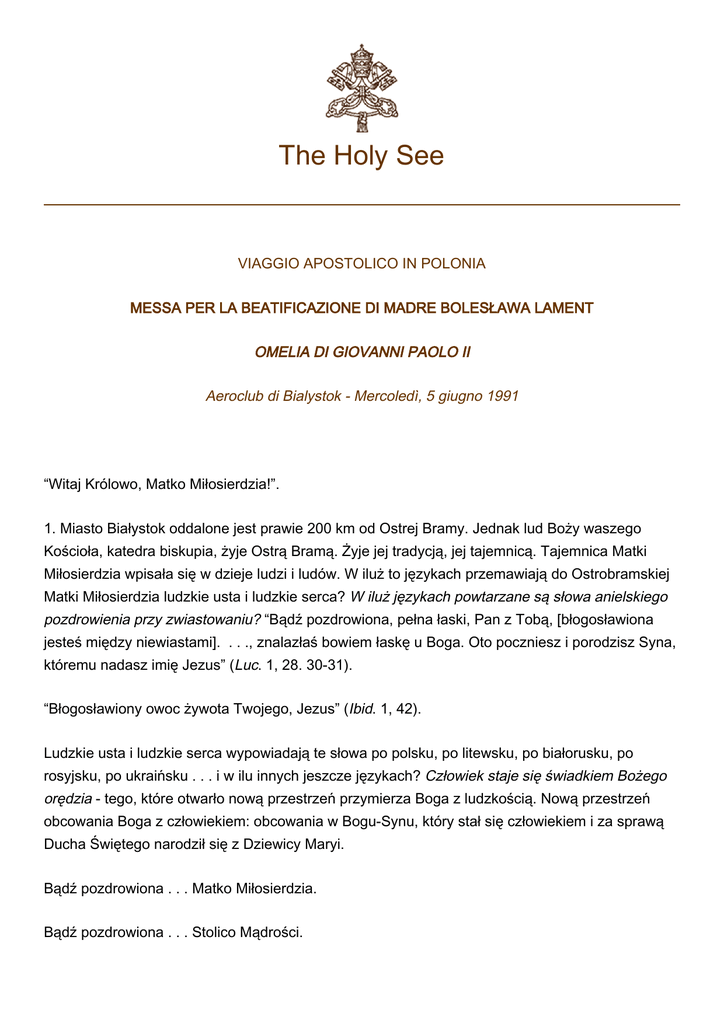 The Holy See

VIAGGIO APOSTOLICO IN POLONIA

MESSA PER LA BEATIFICAZIONE DI MADRE BOLESŁAWA LAMENT

OMELIA DI GIOVANNI PAOLO II

Aeroclub di Bialystok - Mercoledì, 5 giugno 1991

“Witaj Królowo, Matko Miłosierdzia!”.

1. Miasto Białystok oddalone jest prawie 200 km od Ostrej Bramy. Jednak lud Boży waszego Kościoła, katedra biskupia, żyje Ostrą Bramą. Żyje jej tradycją, jej tajemnicą. Tajemnica Matki Miłosierdzia wpisała się w dzieje ludzi i ludów. W iluż to językach przemawiają do Ostrobramskiej Matki Miłosierdzia ludzkie usta i ludzkie serca? W iluż językach powtarzane są słowa anielskiego pozdrowienia przy zwiastowaniu? “Bądź pozdrowiona, pełna łaski, Pan z Tobą, [błogosławiona jesteś między niewiastami]. . . ., znalazłaś bowiem łaskę u Boga. Oto poczniesz i porodzisz Syna, któremu nadasz imię Jezus” (Luc. 1, 28. 30-31).

“Błogosławiony owoc żywota Twojego, Jezus” (Ibid. 1, 42).

Ludzkie usta i ludzkie serca wypowiadają te słowa po polsku, po litewsku, po białorusku, po rosyjsku, po ukraińsku . . . i w ilu innych jeszcze językach? Człowiek staje się świadkiem Bożego orędzia - tego, które otwarło nową przestrzeń przymierza Boga z ludzkością. Nową przestrzeń obcowania Boga z człowiekiem: obcowania w Bogu-Synu, który stał się człowiekiem i za sprawą Ducha Świętego narodził się z Dziewicy Maryi.

Bądź pozdrowiona . . . Matko Miłosierdzia.

Bądź pozdrowiona . . . Stolico Mądrości.